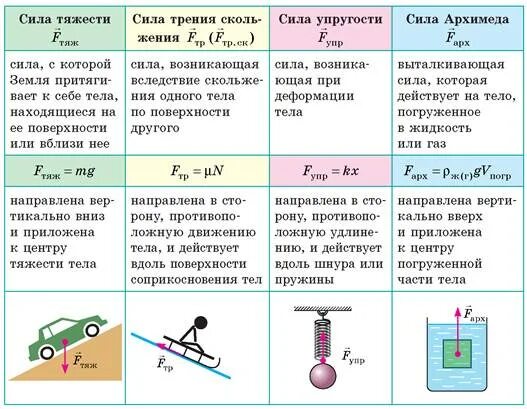 | Сила тяжести $\vec{F}_{тяж}$ | Сила трения скольжения $\vec{F}_{тр}$ ($\vec{F}_{тр.ск}$) | Сила упругости $\vec{F}_{упр}$ | Сила Архимеда $\vec{F}_{арх}$ |
|---|---|---|---|
| сила, с которой Земля притягивает к себе тела, находящиеся на ее поверхности или вблизи нее | сила, возникающая вследствие скольжения одного тела по поверхности другого | сила, возникающая при деформации тела | выталкивающая сила, которая действует на тело, погруженное в жидкость или газ |
| $F_{тяж} = mg$ | $F_{тр} = \mu N$ | $F_{упр} = kx$ | $F_{арх} = \rho_{ж(г)} g V_{погр}$ |
| направлена вертикально вниз и приложена к центру тяжести тела | направлена в сторону, противоположную движению тела, и действует вдоль поверхности соприкосновения тел | направлена в сторону, противоположную удлинению, и действует вдоль шнура или пружины | направлена вертикально вверх и приложена к центру погруженной части тела |
| $\vec{F}_{тяж}$ | $\vec{F}_{тр}$ | $\vec{F}_{упр}$ | $\vec{F}_{арх}$ |